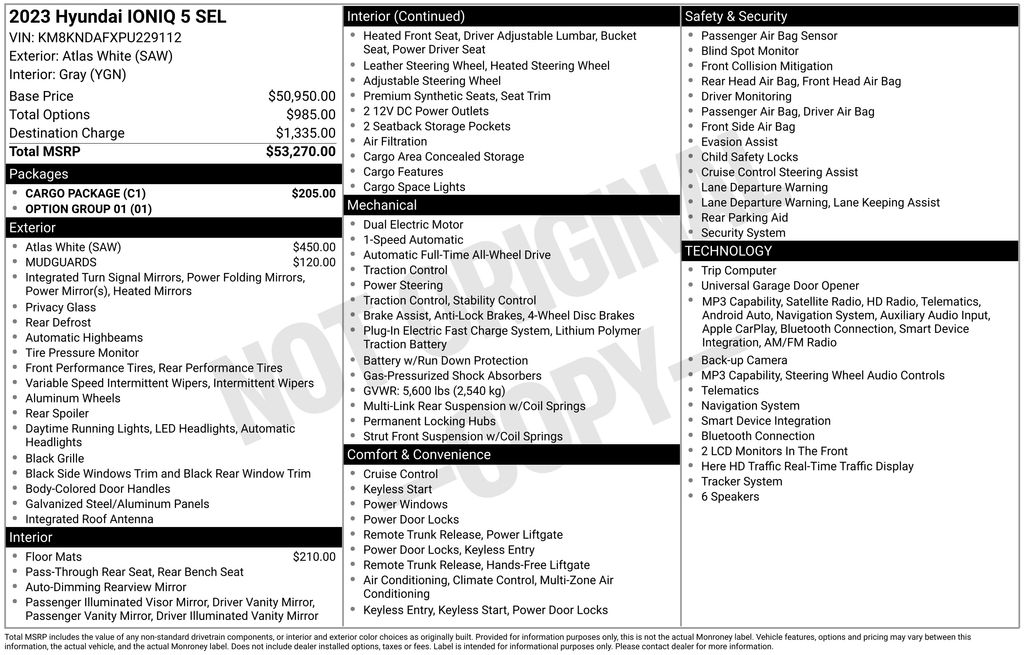 2023 Hyundai IONIQ 5 SEL
VIN: KM8KNDAFXPU229112
Exterior: Atlas White (SAW)
Interior: Gray (YGN)

| | |
|---|---|
| Base Price | $50,950.00 |
| Total Options | $985.00 |
| Destination Charge | $1,335.00 |
| Total MSRP | $53,270.00 |

Packages
- CARGO PACKAGE (C1) $205.00
- OPTION GROUP 01 (01)

Exterior
- Atlas White (SAW) $450.00
- MUDGUARDS $120.00
- Integrated Turn Signal Mirrors, Power Folding Mirrors, Power Mirror(s), Heated Mirrors
- Privacy Glass
- Rear Defrost
- Automatic Highbeams
- Tire Pressure Monitor
- Front Performance Tires, Rear Performance Tires
- Variable Speed Intermittent Wipers, Intermittent Wipers
- Aluminum Wheels
- Rear Spoiler
- Daytime Running Lights, LED Headlights, Automatic Headlights
- Black Grille
- Black Side Windows Trim and Black Rear Window Trim
- Body-Colored Door Handles
- Galvanized Steel/Aluminum Panels
- Integrated Roof Antenna

Interior
- Floor Mats $210.00
- Pass-Through Rear Seat, Rear Bench Seat
- Auto-Dimming Rearview Mirror
- Passenger Illuminated Visor Mirror, Driver Vanity Mirror, Passenger Vanity Mirror, Driver Illuminated Vanity Mirror

Interior (Continued)
- Heated Front Seat, Driver Adjustable Lumbar, Bucket Seat, Power Driver Seat
- Leather Steering Wheel, Heated Steering Wheel
- Adjustable Steering Wheel
- Premium Synthetic Seats, Seat Trim
- 2 12V DC Power Outlets
- 2 Seatback Storage Pockets
- Air Filtration
- Cargo Area Concealed Storage
- Cargo Features
- Cargo Space Lights

Mechanical
- Dual Electric Motor
- 1-Speed Automatic
- Automatic Full-Time All-Wheel Drive
- Traction Control
- Power Steering
- Traction Control, Stability Control
- Brake Assist, Anti-Lock Brakes, 4-Wheel Disc Brakes
- Plug-In Electric Fast Charge System, Lithium Polymer Traction Battery
- Battery w/Run Down Protection
- Gas-Pressurized Shock Absorbers
- GVWR: 5,600 lbs (2,540 kg)
- Multi-Link Rear Suspension w/Coil Springs
- Permanent Locking Hubs
- Strut Front Suspension w/Coil Springs

Comfort & Convenience
- Cruise Control
- Keyless Start
- Power Windows
- Power Door Locks
- Remote Trunk Release, Power Liftgate
- Power Door Locks, Keyless Entry
- Remote Trunk Release, Hands-Free Liftgate
- Air Conditioning, Climate Control, Multi-Zone Air Conditioning
- Keyless Entry, Keyless Start, Power Door Locks

Safety & Security
- Passenger Air Bag Sensor
- Blind Spot Monitor
- Front Collision Mitigation
- Rear Head Air Bag, Front Head Air Bag
- Driver Monitoring
- Passenger Air Bag, Driver Air Bag
- Front Side Air Bag
- Evasion Assist
- Child Safety Locks
- Cruise Control Steering Assist
- Lane Departure Warning
- Lane Departure Warning, Lane Keeping Assist
- Rear Parking Aid
- Security System

TECHNOLOGY
- Trip Computer
- Universal Garage Door Opener
- MP3 Capability, Satellite Radio, HD Radio, Telematics, Android Auto, Navigation System, Auxiliary Audio Input, Apple CarPlay, Bluetooth Connection, Smart Device Integration, AM/FM Radio
- Back-up Camera
- MP3 Capability, Steering Wheel Audio Controls
- Telematics
- Navigation System
- Smart Device Integration
- Bluetooth Connection
- 2 LCD Monitors In The Front
- Here HD Traffic Real-Time Traffic Display
- Tracker System
- 6 Speakers

NOT ORIGINAL - COPY -

Total MSRP includes the value of any non-standard drivetrain components, or interior and exterior color choices as originally built. Provided for information purposes only, this is not the actual Monroney label. Vehicle features, options and pricing may vary between this information, the actual vehicle, and the actual Monroney label. Does not include dealer installed options, taxes or fees. Label is intended for informational purposes only. Please contact dealer for more information.